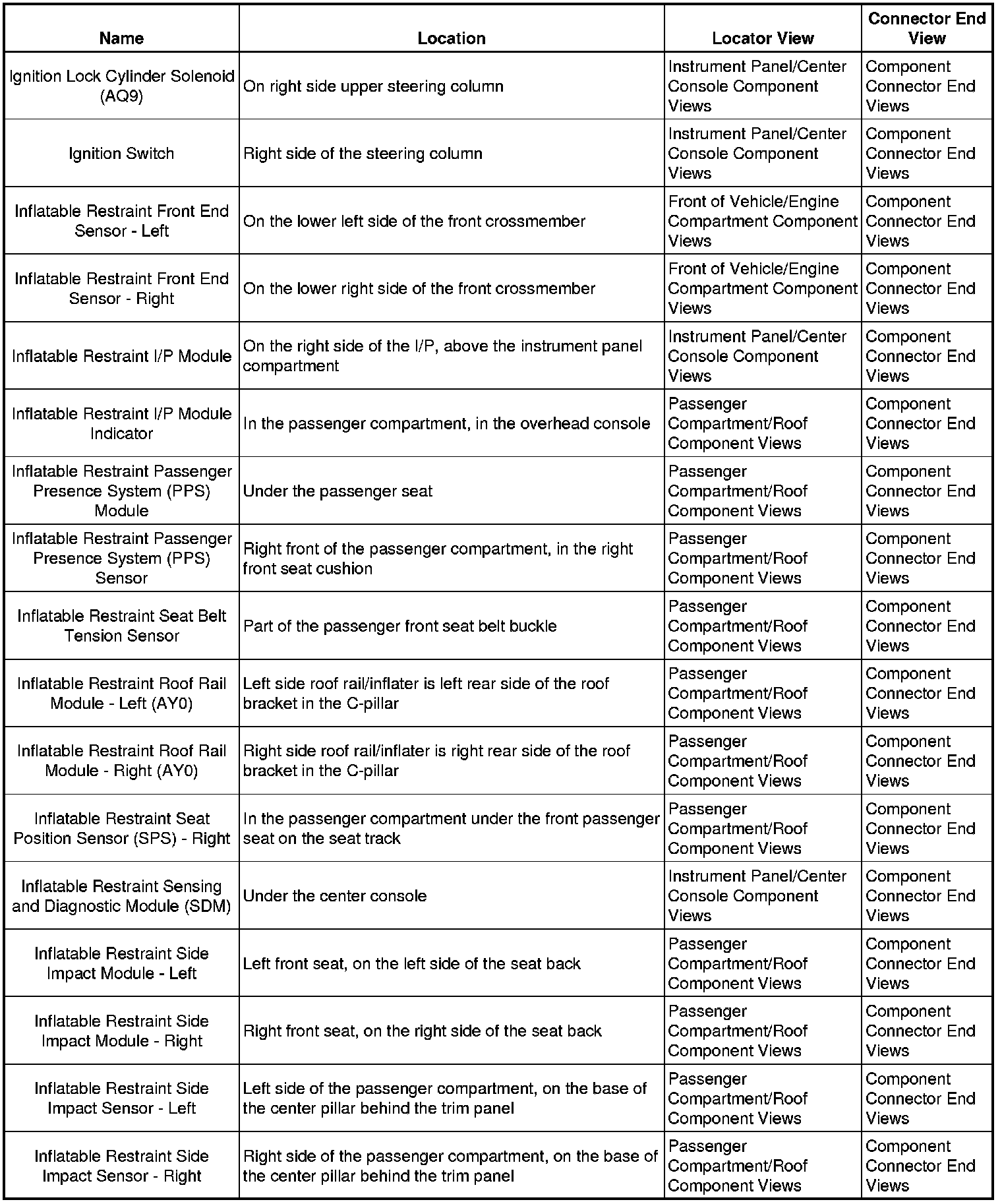 | Name | Location | Locator View | Connector End View |
|---|---|---|---|
| Ignition Lock Cylinder Solenoid (AQ9) | On right side upper steering column | Instrument Panel/Center Console Component Views | Component Connector End Views |
| Ignition Switch | Right side of the steering column | Instrument Panel/Center Console Component Views | Component Connector End Views |
| Inflatable Restraint Front End Sensor - Left | On the lower left side of the front crossmember | Front of Vehicle/Engine Compartment Component Views | Component Connector End Views |
| Inflatable Restraint Front End Sensor - Right | On the lower right side of the front crossmember | Front of Vehicle/Engine Compartment Component Views | Component Connector End Views |
| Inflatable Restraint I/P Module | On the right side of the I/P, above the instrument panel compartment | Instrument Panel/Center Console Component Views | Component Connector End Views |
| Inflatable Restraint I/P Module Indicator | In the passenger compartment, in the overhead console | Passenger Compartment/Roof Component Views | Component Connector End Views |
| Inflatable Restraint Passenger Presence System (PPS) Module | Under the passenger seat | Passenger Compartment/Roof Component Views | Component Connector End Views |
| Inflatable Restraint Passenger Presence System (PPS) Sensor | Right front of the passenger compartment, in the right front seat cushion | Passenger Compartment/Roof Component Views | Component Connector End Views |
| Inflatable Restraint Seat Belt Tension Sensor | Part of the passenger front seat belt buckle | Passenger Compartment/Roof Component Views | Component Connector End Views |
| Inflatable Restraint Roof Rail Module - Left (AY0) | Left side roof rail/inflater is left rear side of the roof bracket in the C-pillar | Passenger Compartment/Roof Component Views | Component Connector End Views |
| Inflatable Restraint Roof Rail Module - Right (AY0) | Right side roof rail/inflater is right rear side of the roof bracket in the C-pillar | Passenger Compartment/Roof Component Views | Component Connector End Views |
| Inflatable Restraint Seat Position Sensor (SPS) - Right | In the passenger compartment under the front passenger seat on the seat track | Passenger Compartment/Roof Component Views | Component Connector End Views |
| Inflatable Restraint Sensing and Diagnostic Module (SDM) | Under the center console | Instrument Panel/Center Console Component Views | Component Connector End Views |
| Inflatable Restraint Side Impact Module - Left | Left front seat, on the left side of the seat back | Passenger Compartment/Roof Component Views | Component Connector End Views |
| Inflatable Restraint Side Impact Module - Right | Right front seat, on the right side of the seat back | Passenger Compartment/Roof Component Views | Component Connector End Views |
| Inflatable Restraint Side Impact Sensor - Left | Left side of the passenger compartment, on the base of the center pillar behind the trim panel | Passenger Compartment/Roof Component Views | Component Connector End Views |
| Inflatable Restraint Side Impact Sensor - Right | Right side of the passenger compartment, on the base of the center pillar behind the trim panel | Passenger Compartment/Roof Component Views | Component Connector End Views |